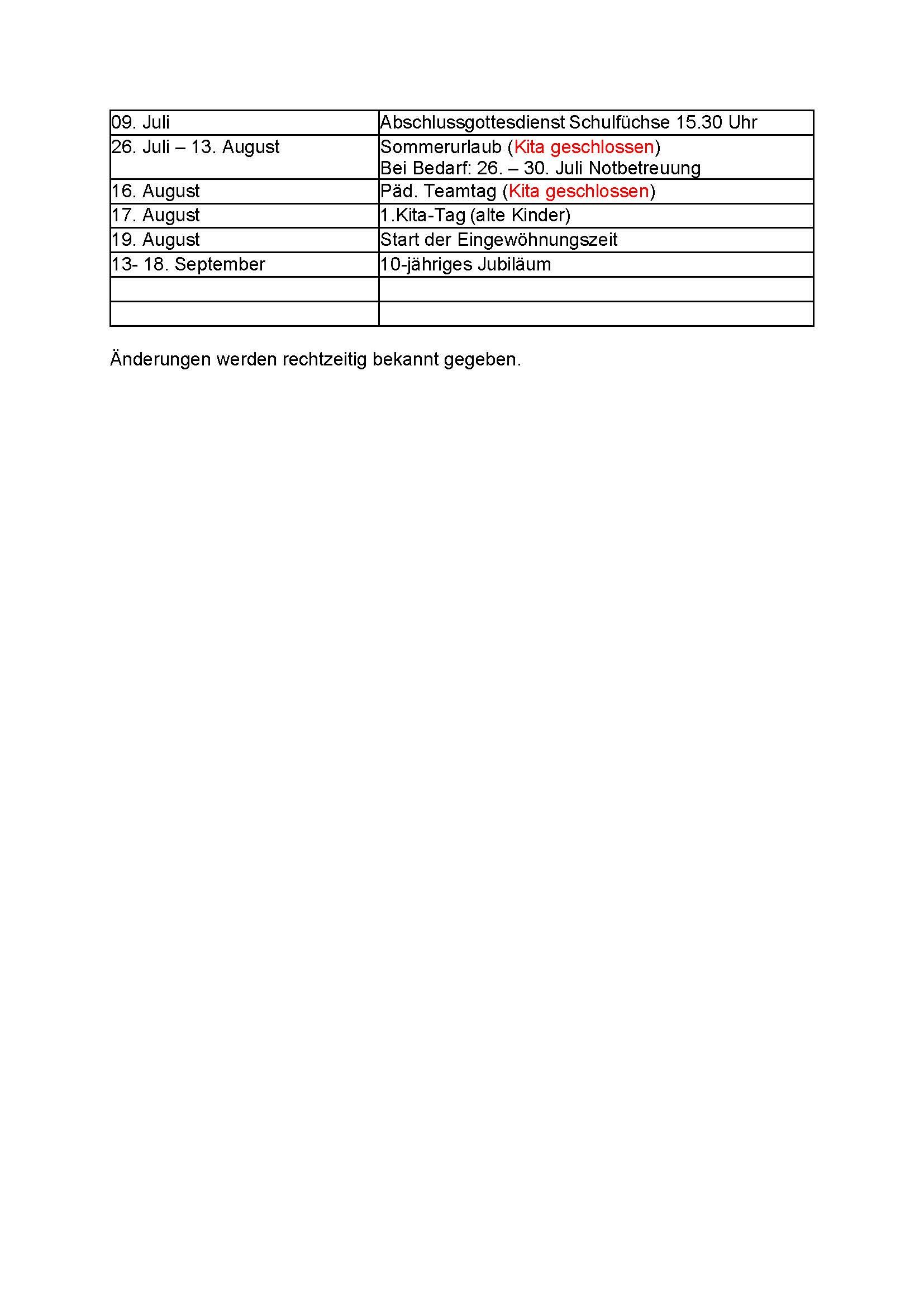 | 09. Juli | Abschlussgottesdienst Schulfüchse 15.30 Uhr |
|---|---|
| 26. Juli – 13. August | Sommerurlaub (Kita geschlossen) Bei Bedarf: 26. – 30. Juli Notbetreuung |
| 16. August | Päd. Teamtag (Kita geschlossen) |
| 17. August | 1.Kita-Tag (alte Kinder) |
| 19. August | Start der Eingewöhnungszeit |
| 13- 18. September | 10-jähriges Jubiläum |
| | |
| | |

Änderungen werden rechtzeitig bekannt gegeben.